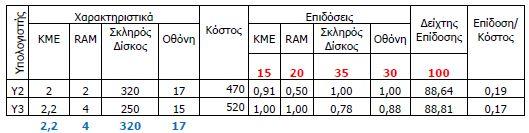 | Υπολογιστής | Χαρακτηριστικά | | | | Κόστος | Επιδόσεις | | | | Δείχτης Επίδοσης | Επίδοση/ Κόστος |
|---|---|---|---|---|---|---|---|---|---|---|---|
| | ΚΜΕ | RAM | Σκληρός Δίσκος | Οθόνη | | ΚΜΕ | RAM | Σκληρός Δίσκος | Οθόνη | | |
| | | | | | | 15 | 20 | 35 | 30 | 100 | |
| Υ2 | 2 | 2 | 320 | 17 | 470 | 0,91 | 0,50 | 1,00 | 1,00 | 88,64 | 0,19 |
| Υ3 | 2,2 | 4 | 250 | 15 | 520 | 1,00 | 1,00 | 0,78 | 0,88 | 88,81 | 0,17 |
| | 2,2 | 4 | 320 | 17 | | | | | | | |